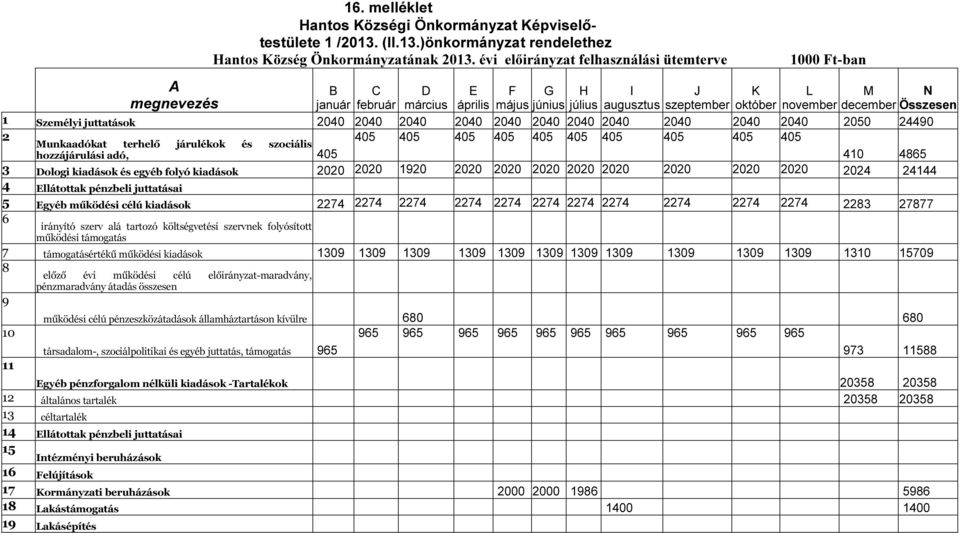 16. melléklet
Hantos Községi Önkormányzat Képviselő-testülete 1 /2013. (II.13.)önkormányzat rendelethez
Hantos Község Önkormányzatának 2013. évi előirányzat felhasználási ütemterve 1000 Ft-ban

| | A megnevezés | B január | C február | D március | E április | F május | G június | H július | I augusztus | J szeptember | K október | L november | M december | N Összesen |
|---|---|---|---|---|---|---|---|---|---|---|---|---|---|---|
| 1 | Személyi juttatások | 2040 | 2040 | 2040 | 2040 | 2040 | 2040 | 2040 | 2040 | 2040 | 2040 | 2040 | 2050 | 24490 |
| 2 | Munkaadókat terhelő járulékok és szociális hozzájárulási adó, | 405 | 405 | 405 | 405 | 405 | 405 | 405 | 405 | 405 | 405 | 405 | 410 | 4865 |
| 3 | Dologi kiadások és egyéb folyó kiadások | 2020 | 2020 | 1920 | 2020 | 2020 | 2020 | 2020 | 2020 | 2020 | 2020 | 2020 | 2024 | 24144 |
| 4 | Ellátottak pénzbeli juttatásai | | | | | | | | | | | | | |
| 5 | Egyéb működési célú kiadások | 2274 | 2274 | 2274 | 2274 | 2274 | 2274 | 2274 | 2274 | 2274 | 2274 | 2274 | 2283 | 27877 |
| 6 | irányító szerv alá tartozó költségvetési szervnek folyósított működési támogatás | | | | | | | | | | | | | |
| 7 | támogatásértékű működési kiadások | 1309 | 1309 | 1309 | 1309 | 1309 | 1309 | 1309 | 1309 | 1309 | 1309 | 1309 | 1310 | 15709 |
| 8 | előző évi működési célú előirányzat-maradvány, pénzmaradvány átadás összesen | | | | | | | | | | | | | |
| 9 | működési célú pénzeszközátadások államháztartáson kívülre | | | 680 | | | | | | | | | | 680 |
| 10 | társadalom-, szociálpolitikai és egyéb juttatás, támogatás | 965 | 965 | 965 | 965 | 965 | 965 | 965 | 965 | 965 | 965 | 965 | 973 | 11588 |
| 11 | Egyéb pénzforgalom nélküli kiadások -Tartalékok | | | | | | | | | | | | 20358 | 20358 |
| 12 | általános tartalék | | | | | | | | | | | | 20358 | 20358 |
| 13 | céltartalék | | | | | | | | | | | | | |
| 14 | Ellátottak pénzbeli juttatásai | | | | | | | | | | | | | |
| 15 | Intézményi beruházások | | | | | | | | | | | | | |
| 16 | Felújítások | | | | | | | | | | | | | |
| 17 | Kormányzati beruházások | | | | | 2000 | 2000 | 1986 | | | | | | 5986 |
| 18 | Lakástámogatás | | | | | | | | 1400 | | | | | 1400 |
| 19 | Lakásépítés | | | | | | | | | | | | | |